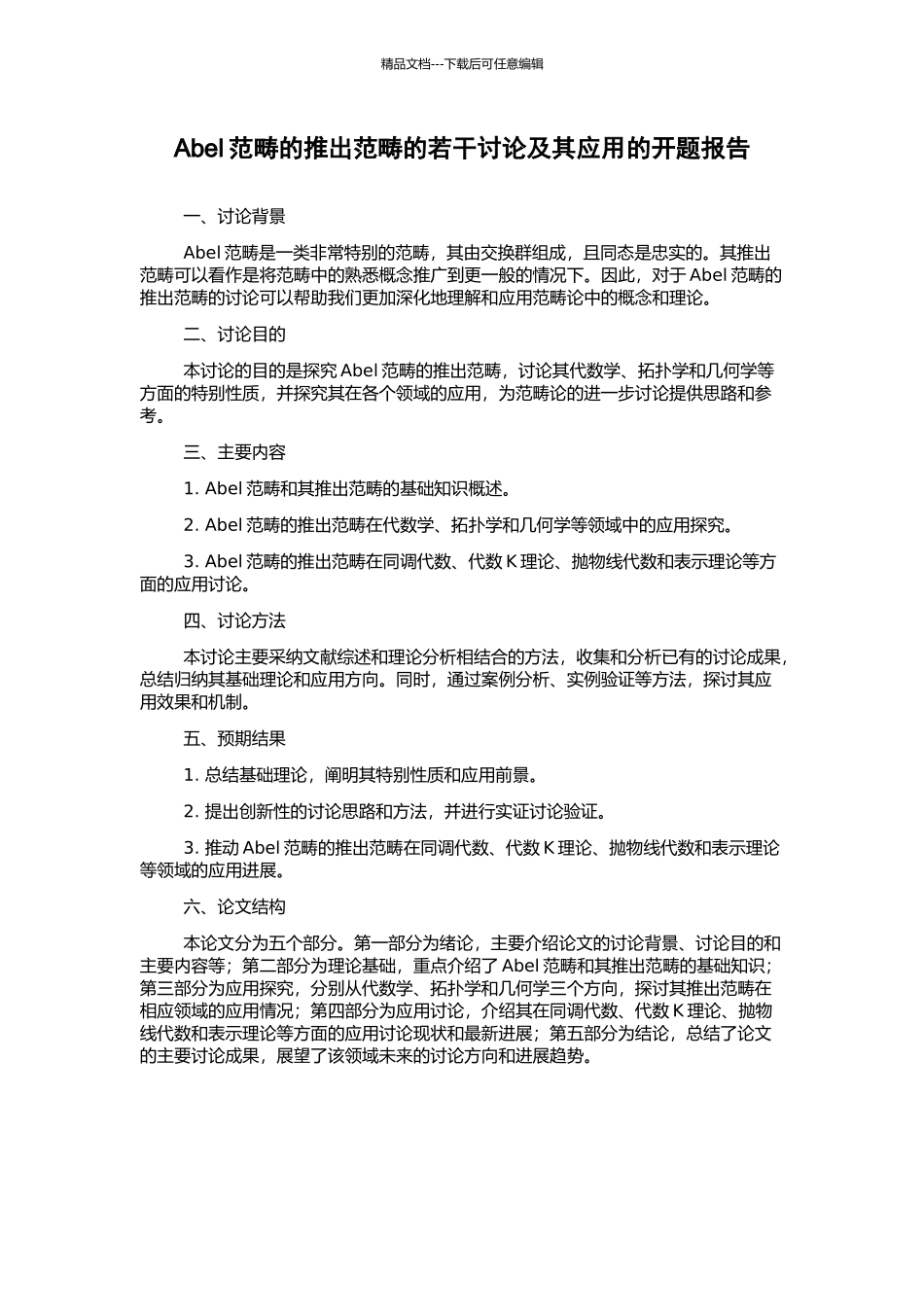 精品文档---下载后可任意编辑

Abel 范畴的推出范畴的若干讨论及其应用的开题报告

一、讨论背景

Abel 范畴是一类非常特别的范畴，其由交换群组成，且同态是忠实的。其推出范畴可以看作是将范畴中的熟悉概念推广到更一般的情况下。因此，对于 Abel 范畴的推出范畴的讨论可以帮助我们更加深化地理解和应用范畴论中的概念和理论。

二、讨论目的

本讨论的目的是探究 Abel 范畴的推出范畴，讨论其代数学、拓扑学和几何学等方面的特别性质，并探究其在各个领域的应用，为范畴论的进一步讨论提供思路和参考。

三、主要内容

1. Abel 范畴和其推出范畴的基础知识概述。

2. Abel 范畴的推出范畴在代数学、拓扑学和几何学等领域中的应用探究。

3. Abel 范畴的推出范畴在同调代数、代数 K 理论、抛物线代数和表示理论等方面的应用讨论。

四、讨论方法

本讨论主要采纳文献综述和理论分析相结合的方法，收集和分析已有的讨论成果，总结归纳其基础理论和应用方向。同时，通过案例分析、实例验证等方法，探讨其应用效果和机制。

五、预期结果

1. 总结基础理论，阐明其特别性质和应用前景。

2. 提出创新性的讨论思路和方法，并进行实证讨论验证。

3. 推动 Abel 范畴的推出范畴在同调代数、代数 K 理论、抛物线代数和表示理论等领域的应用进展。

六、论文结构

本论文分为五个部分。第一部分为绪论，主要介绍论文的讨论背景、讨论目的和主要内容等；第二部分为理论基础，重点介绍了 Abel 范畴和其推出范畴的基础知识；第三部分为应用探究，分别从代数学、拓扑学和几何学三个方向，探讨其推出范畴在相应领域的应用情况；第四部分为应用讨论，介绍其在同调代数、代数 K 理论、抛物线代数和表示理论等方面的应用讨论现状和最新进展；第五部分为结论，总结了论文的主要讨论成果，展望了该领域未来的讨论方向和进展趋势。